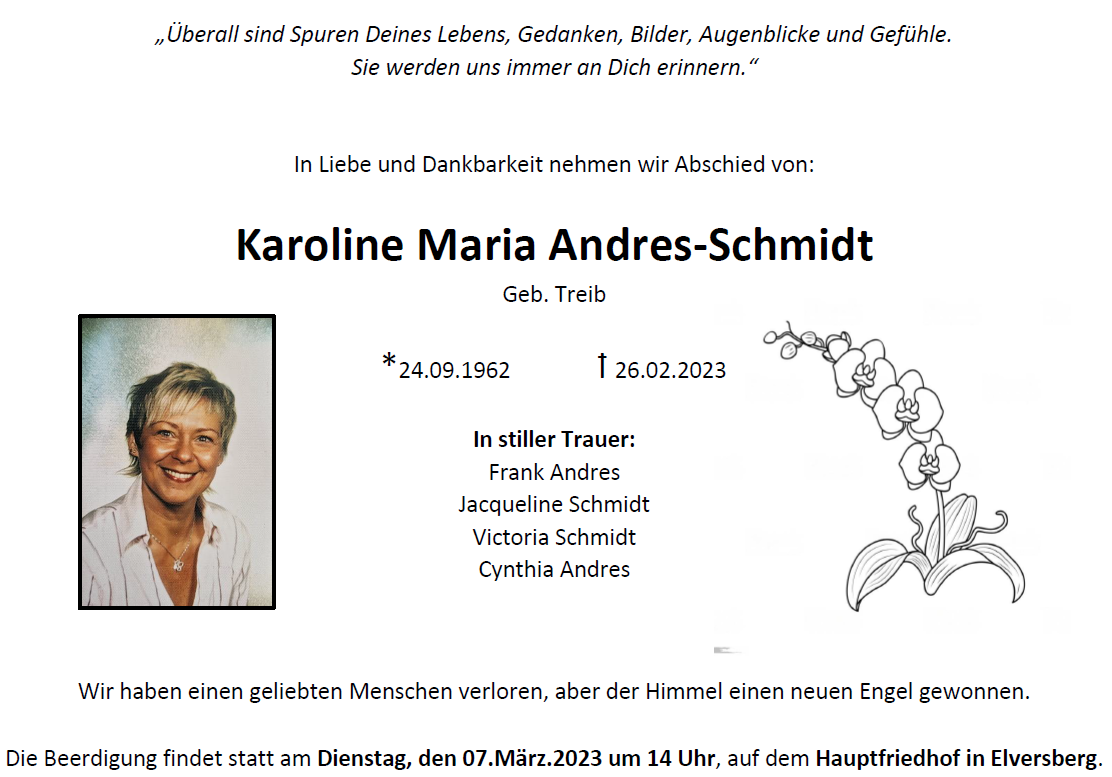 „Überall sind Spuren Deines Lebens, Gedanken, Bilder, Augenblicke und Gefühle.
Sie werden uns immer an Dich erinnern.“

In Liebe und Dankbarkeit nehmen wir Abschied von:

Karoline Maria Andres-Schmidt

Geb. Treib

*24.09.1962 † 26.02.2023

In stiller Trauer:
Frank Andres
Jacqueline Schmidt
Victoria Schmidt
Cynthia Andres

Wir haben einen geliebten Menschen verloren, aber der Himmel einen neuen Engel gewonnen.

Die Beerdigung findet statt am Dienstag, den 07.März.2023 um 14 Uhr, auf dem Hauptfriedhof in Elversberg.